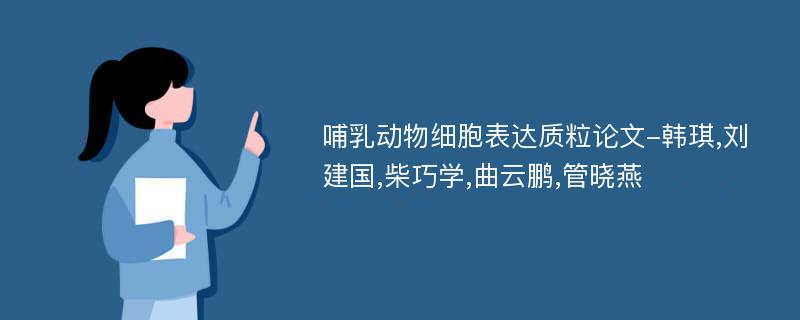 哺乳动物细胞表达质粒论文–韩琪,刘建国,柴巧学,曲云鹏,管晓燕